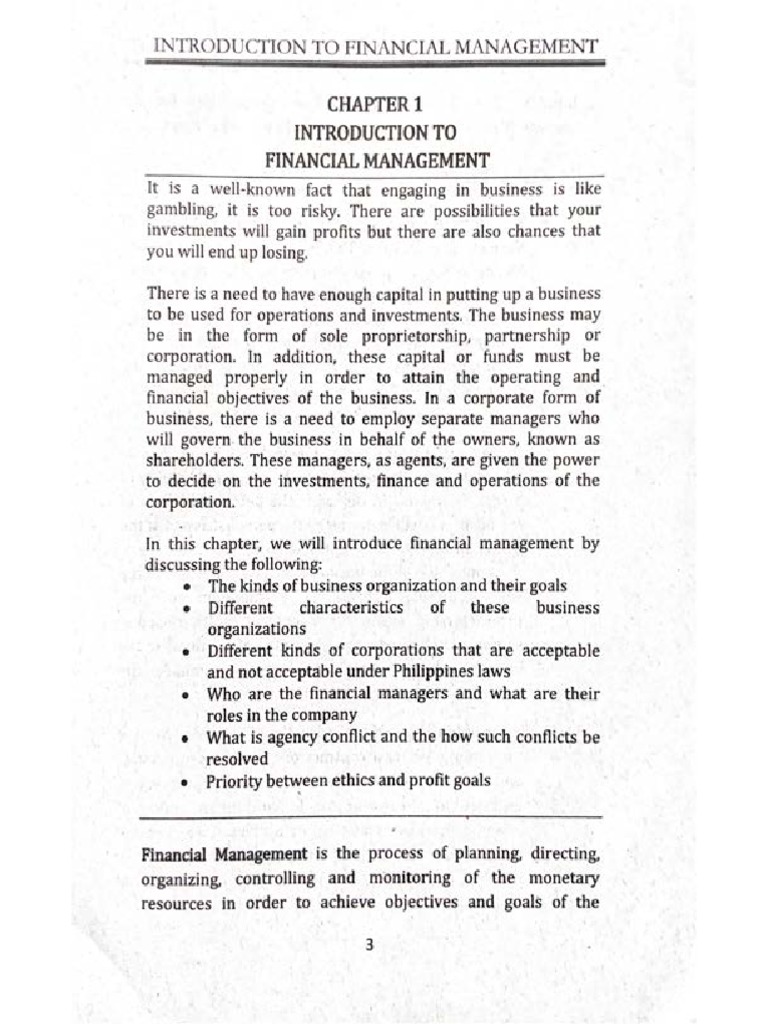 INTRODUCTION TO FINANCIAL MANAGEMENT

CHAPTER 1
INTRODUCTION TO
FINANCIAL MANAGEMENT

It is a well-known fact that engaging in business is like gambling, it is too risky. There are possibilities that your investments will gain profits but there are also chances that you will end up losing.

There is a need to have enough capital in putting up a business to be used for operations and investments. The business may be in the form of sole proprietorship, partnership or corporation. In addition, these capital or funds must be managed properly in order to attain the operating and financial objectives of the business. In a corporate form of business, there is a need to employ separate managers who will govern the business in behalf of the owners, known as shareholders. These managers, as agents, are given the power to decide on the investments, finance and operations of the corporation.

In this chapter, we will introduce financial management by discussing the following:
• The kinds of business organization and their goals
• Different characteristics of these business organizations
• Different kinds of corporations that are acceptable and not acceptable under Philippines laws
• Who are the financial managers and what are their roles in the company
• What is agency conflict and the how such conflicts be resolved
• Priority between ethics and profit goals

Financial Management is the process of planning, directing, organizing, controlling and monitoring of the monetary resources in order to achieve objectives and goals of the

3